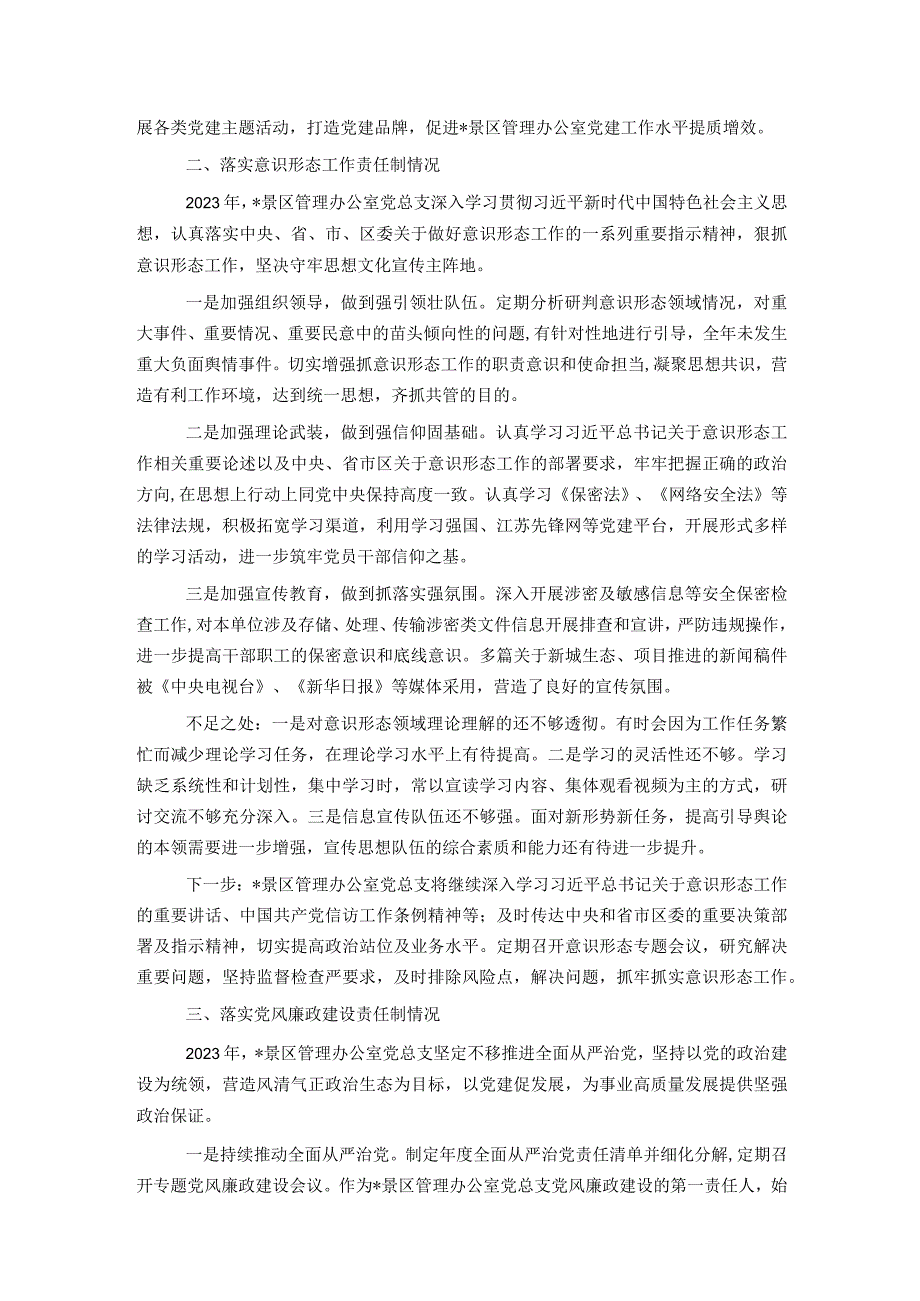 展各类党建主题活动，打造党建品牌，促进*景区管理办公室党建工作水平提质增效。

二、落实意识形态工作责任制情况

2023年，*景区管理办公室党总支深入学习贯彻习近平新时代中国特色社会主义思想，认真落实中央、省、市、区委关于做好意识形态工作的一系列重要指示精神，狠抓意识形态工作，坚决守牢思想文化宣传主阵地。

一是加强组织领导，做到强引领壮队伍。定期分析研判意识形态领域情况，对重大事件、重要情况、重要民意中的苗头倾向性的问题，有针对性地进行引导，全年未发生重大负面舆情事件。切实增强抓意识形态工作的职责意识和使命担当，凝聚思想共识，营造有利工作环境，达到统一思想，齐抓共管的目的。

二是加强理论武装，做到强信仰固基础。认真学习习近平总书记关于意识形态工作相关重要论述以及中央、省市区关于意识形态工作的部署要求，牢牢把握正确的政治方向，在思想上行动上同党中央保持高度一致。认真学习《保密法》、《网络安全法》等法律法规，积极拓宽学习渠道，利用学习强国、江苏先锋网等党建平台，开展形式多样的学习活动，进一步筑牢党员干部信仰之基。

三是加强宣传教育，做到抓落实强氛围。深入开展涉密及敏感信息等安全保密检查工作，对本单位涉及存储、处理、传输涉密类文件信息开展排查和宣讲，严防违规操作，进一步提高干部职工的保密意识和底线意识。多篇关于新城生态、项目推进的新闻稿件被《中央电视台》、《新华日报》等媒体采用，营造了良好的宣传氛围。

不足之处：一是对意识形态领域理论理解的还不够透彻。有时会因为工作任务繁忙而减少理论学习任务，在理论学习水平上有待提高。二是学习的灵活性还不够。学习缺乏系统性和计划性，集中学习时，常以宣读学习内容、集体观看视频为主的方式，研讨交流不够充分深入。三是信息宣传队伍还不够强。面对新形势新任务，提高引导舆论的本领需要进一步增强，宣传思想队伍的综合素质和能力还有待进一步提升。

下一步：*景区管理办公室党总支将继续深入学习习近平总书记关于意识形态工作的重要讲话、中国共产党信访工作条例精神等；及时传达中央和省市区委的重要决策部署及指示精神，切实提高政治站位及业务水平。定期召开意识形态专题会议，研究解决重要问题，坚持监督检查严要求，及时排除风险点，解决问题，抓牢抓实意识形态工作。

三、落实党风廉政建设责任制情况

2023年，*景区管理办公室党总支坚定不移推进全面从严治党，坚持以党的政治建设为统领，营造风清气正政治生态为目标，以党建促发展，为事业高质量发展提供坚强政治保证。

一是持续推动全面从严治党。制定年度全面从严治党责任清单并细化分解，定期召开专题党风廉政建设会议。作为*景区管理办公室党总支党风廉政建设的第一责任人，始